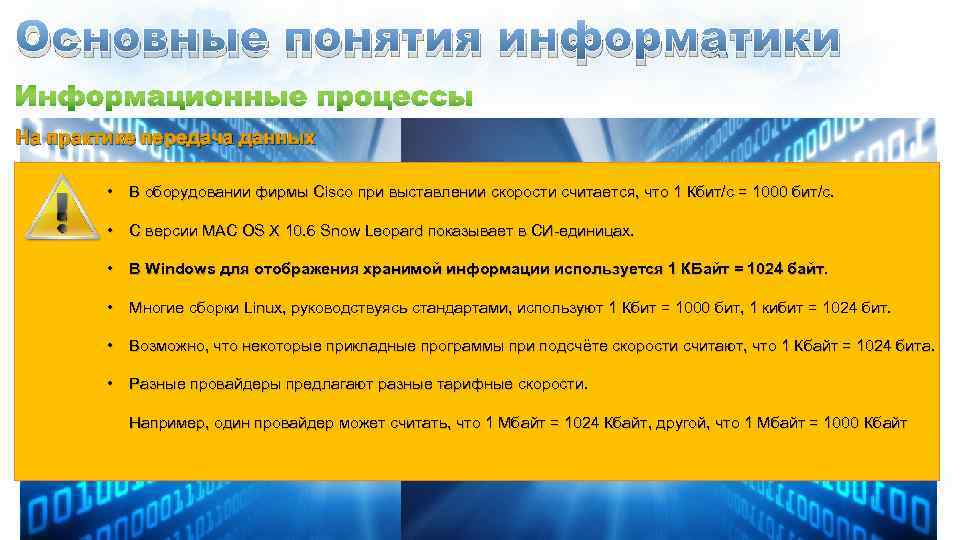 Основные понятия информатики

Информационные процессы

На практике передача данных

• В оборудовании фирмы Cisco при выставлении скорости считается, что 1 Кбит/с = 1000 бит/с.

• С версии MAC OS X 10.6 Snow Leopard показывает в СИ-единицах.

• В Windows для отображения хранимой информации используется 1 КБайт = 1024 байт.

• Многие сборки Linux, руководствуясь стандартами, используют 1 Кбит = 1000 бит, 1 кибит = 1024 бит.

• Возможно, что некоторые прикладные программы при подсчёте скорости считают, что 1 Кбайт = 1024 бита.

• Разные провайдеры предлагают разные тарифные скорости.

Например, один провайдер может считать, что 1 Мбайт = 1024 Кбайт, другой, что 1 Мбайт = 1000 Кбайт